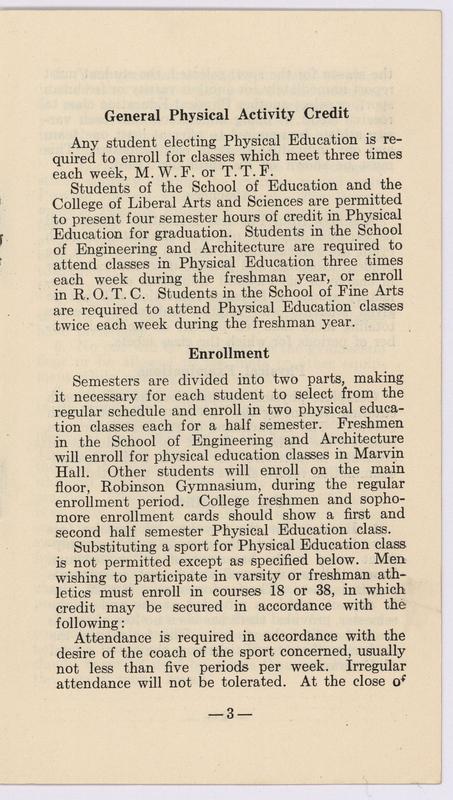 General Physical Activity Credit

Any student electing Physical Education is required to enroll for classes which meet three times each week, M. W. F. or T. T. F.

Students of the School of Education and the College of Liberal Arts and Sciences are permitted to present four semester hours of credit in Physical Education for graduation. Students in the School of Engineering and Architecture are required to attend classes in Physical Education three times each week during the freshman year, or enroll in R. O. T. C. Students in the School of Fine Arts are required to attend Physical Education classes twice each week during the freshman year.

Enrollment

Semesters are divided into two parts, making it necessary for each student to select from the regular schedule and enroll in two physical education classes each for a half semester. Freshmen in the School of Engineering and Architecture will enroll for physical education classes in Marvin Hall. Other students will enroll on the main floor, Robinson Gymnasium, during the regular enrollment period. College freshmen and sophomore enrollment cards should show a first and second half semester Physical Education class.

Substituting a sport for Physical Education class is not permitted except as specified below. Men wishing to participate in varsity or freshman athletics must enroll in courses 18 or 38, in which credit may be secured in accordance with the following:

Attendance is required in accordance with the desire of the coach of the sport concerned, usually not less than five periods per week. Irregular attendance will not be tolerated. At the close of

—3—